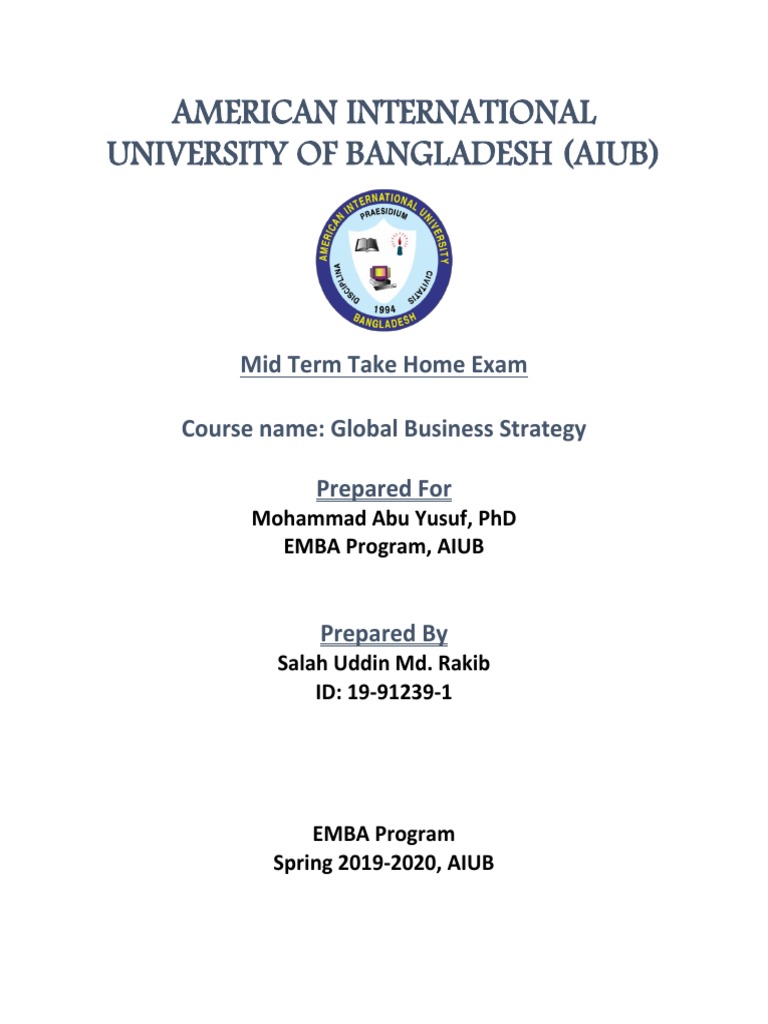 AMERICAN INTERNATIONAL UNIVERSITY OF BANGLADESH (AIUB)

AMERICAN INTERNATIONAL UNIVERSITY
PRAESIDIUM
DISCIPLINA
CIVITATIS
1994
BANGLADESH

Mid Term Take Home Exam

Course name: Global Business Strategy

Prepared For
Mohammad Abu Yusuf, PhD
EMBA Program, AIUB

Prepared By
Salah Uddin Md. Rakib
ID: 19-91239-1

EMBA Program
Spring 2019-2020, AIUB